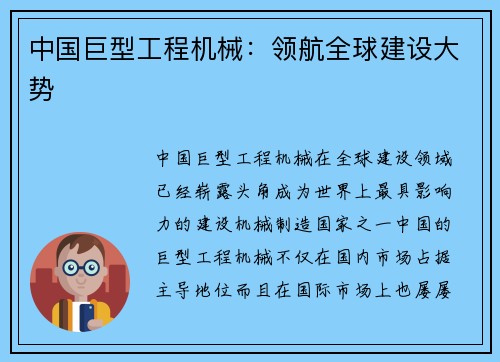 中国巨型工程机械：领航全球建设大势

中国巨型工程机械在全球建设领域已经崭露头角成为世界上最具影响力的建设机械制造国家之一中国的巨型工程机械不仅在国内市场占据主导地位而且在国际市场上也屡屡